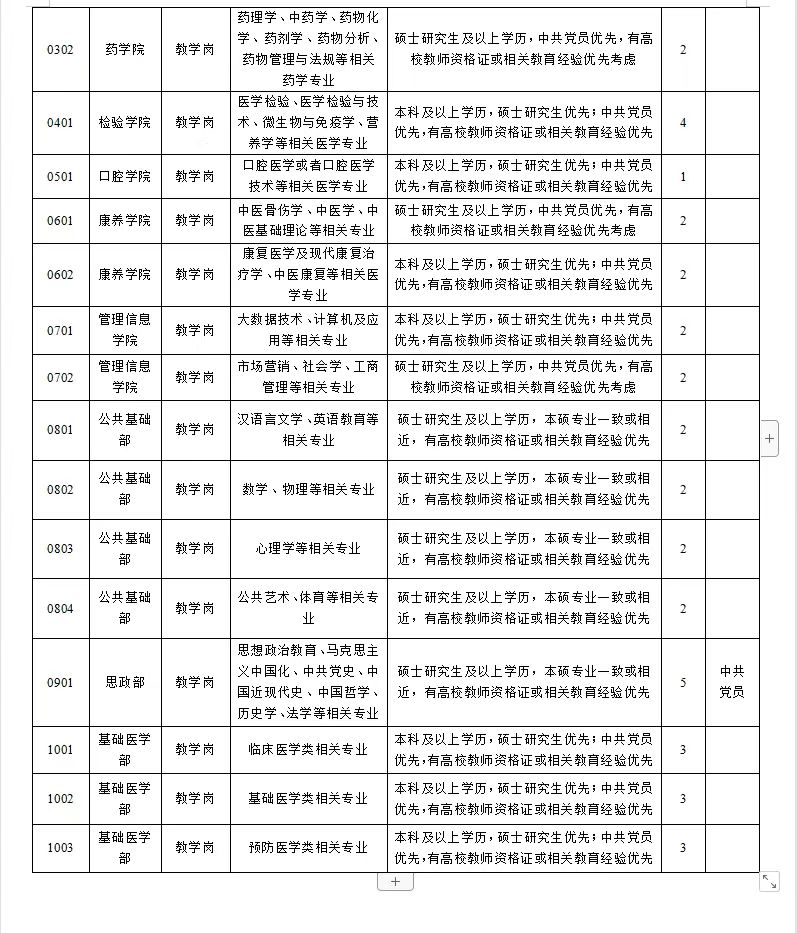 | 0302 | 药学院 | 教学岗 | 药理学、中药学、药物化学、药剂学、药物分析、药物管理与法规等相关药学专业 | 硕士研究生及以上学历，中共党员优先，有高校教师资格证或相关教育经验优先考虑 | 2 | |
|---|---|---|---|---|---|---|
| 0401 | 检验学院 | 教学岗 | 医学检验、医学检验与技术、微生物与免疫学、营养学等相关医学专业 | 本科及以上学历，硕士研究生优先；中共党员优先，有高校教师资格证或相关教育经验优先 | 4 | |
| 0501 | 口腔学院 | 教学岗 | 口腔医学或者口腔医学技术等相关医学专业 | 本科及以上学历，硕士研究生优先；中共党员优先，有高校教师资格证或相关教育经验优先 | 1 | |
| 0601 | 康养学院 | 教学岗 | 中医骨伤学、中医学、中医基础理论等相关专业 | 硕士研究生及以上学历，中共党员优先，有高校教师资格证或相关教育经验优先考虑 | 2 | |
| 0602 | 康养学院 | 教学岗 | 康复医学及现代康复治疗学、中医康复等相关医学专业 | 本科及以上学历，硕士研究生优先；中共党员优先，有高校教师资格证或相关教育经验优先 | 2 | |
| 0701 | 管理信息学院 | 教学岗 | 大数据技术、计算机及应用等相关专业 | 本科及以上学历，硕士研究生优先；中共党员优先，有高校教师资格证或相关教育经验优先 | 2 | |
| 0702 | 管理信息学院 | 教学岗 | 市场营销、社会学、工商管理等相关专业 | 硕士研究生及以上学历，中共党员优先，有高校教师资格证或相关教育经验优先考虑 | 2 | |
| 0801 | 公共基础部 | 教学岗 | 汉语言文学、英语教育等相关专业 | 硕士研究生及以上学历，本硕专业一致或相近，有高校教师资格证或相关教育经验优先 | 2 | |
| 0802 | 公共基础部 | 教学岗 | 数学、物理等相关专业 | 硕士研究生及以上学历，本硕专业一致或相近，有高校教师资格证或相关教育经验优先 | 2 | |
| 0803 | 公共基础部 | 教学岗 | 心理学等相关专业 | 硕士研究生及以上学历，本硕专业一致或相近，有高校教师资格证或相关教育经验优先 | 2 | |
| 0804 | 公共基础部 | 教学岗 | 公共艺术、体育等相关专业 | 硕士研究生及以上学历，本硕专业一致或相近，有高校教师资格证或相关教育经验优先 | 2 | |
| 0901 | 思政部 | 教学岗 | 思想政治教育、马克思主义中国化、中共党史、中国近现代史、中国哲学、历史学、法学等相关专业 | 硕士研究生及以上学历，本硕专业一致或相近，有高校教师资格证或相关教育经验优先 | 5 | 中共党员 |
| 1001 | 基础医学部 | 教学岗 | 临床医学类相关专业 | 本科及以上学历，硕士研究生优先；中共党员优先，有高校教师资格证或相关教育经验优先 | 3 | |
| 1002 | 基础医学部 | 教学岗 | 基础医学类相关专业 | 本科及以上学历，硕士研究生优先；中共党员优先，有高校教师资格证或相关教育经验优先 | 3 | |
| 1003 | 基础医学部 | 教学岗 | 预防医学类相关专业 | 本科及以上学历，硕士研究生优先；中共党员优先，有高校教师资格证或相关教育经验优先 | 3 | |

+
+